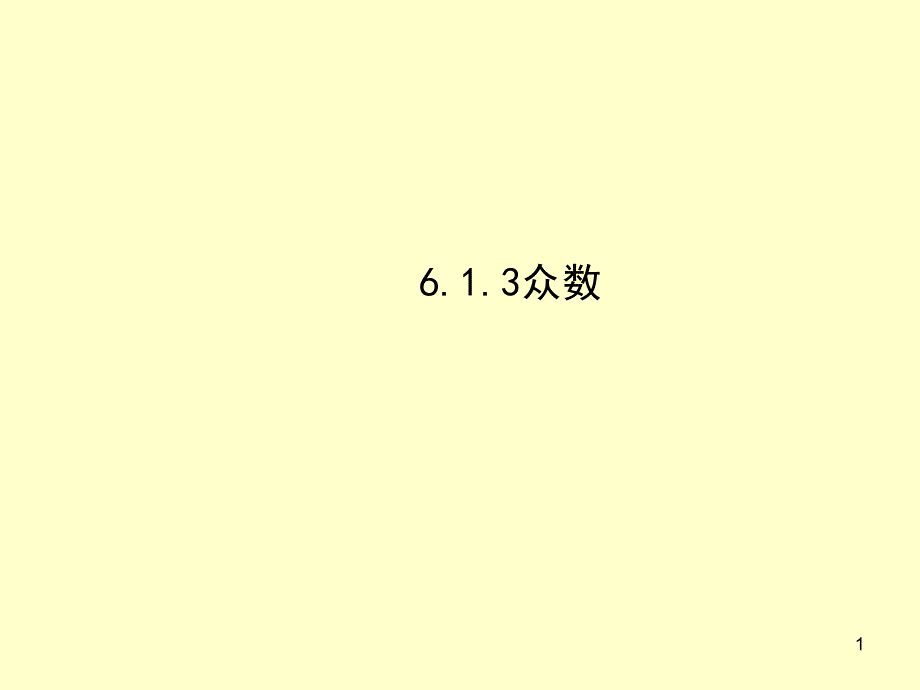 6.1.3众数

1